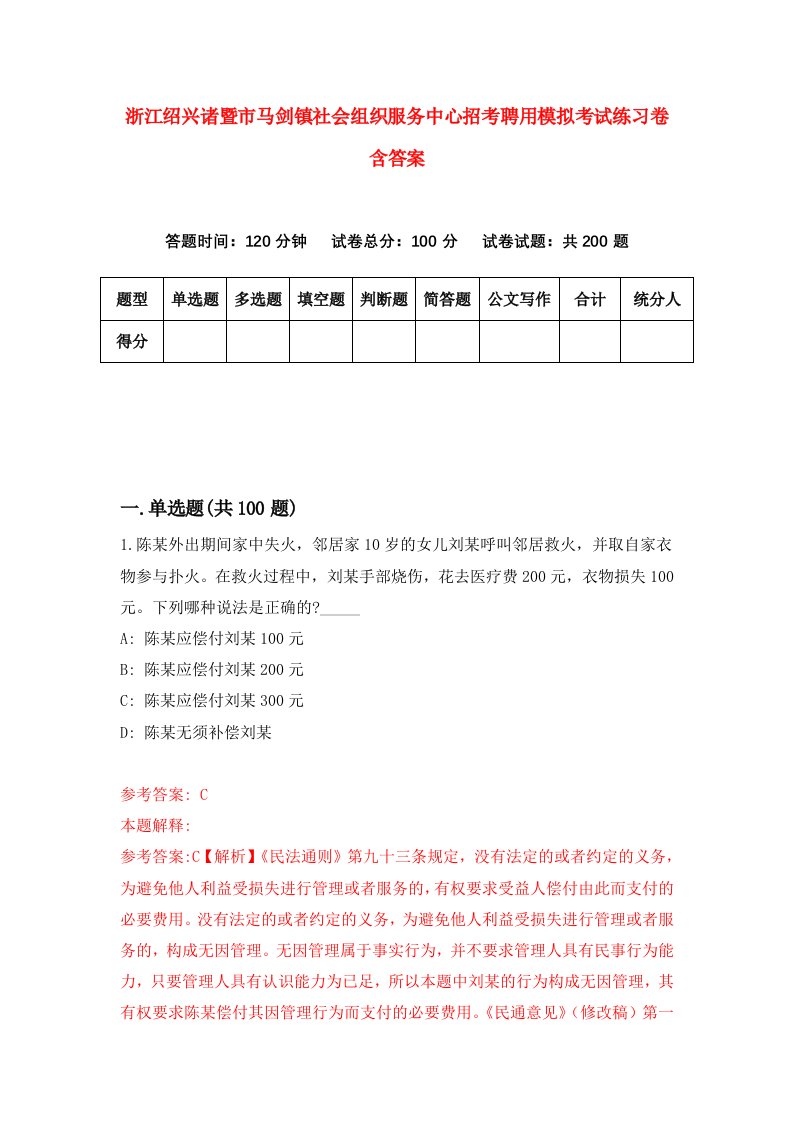 浙江绍兴诸暨市马剑镇社会组织服务中心招考聘用模拟考试练习卷含答案

答题时间：120 分钟　试卷总分：100 分　试卷试题：共 200 题

| 题型 | 单选题 | 多选题 | 填空题 | 判断题 | 简答题 | 公文写作 | 合计 | 统分人 |
|---|---|---|---|---|---|---|---|---|
| 得分 | | | | | | | | |

一.单选题(共 100 题)

1.陈某外出期间家中失火，邻居家 10 岁的女儿刘某呼叫邻居救火，并取自家衣物参与扑火。在救火过程中，刘某手部烧伤，花去医疗费 200 元，衣物损失 100 元。下列哪种说法是正确的?_____

A: 陈某应偿付刘某 100 元

B: 陈某应偿付刘某 200 元

C: 陈某应偿付刘某 300 元

D: 陈某无须补偿刘某

参考答案: C

本题解释:

参考答案:C【解析】《民法通则》第九十三条规定，没有法定的或者约定的义务，为避免他人利益受损失进行管理或者服务的，有权要求受益人偿付由此而支付的必要费用。没有法定的或者约定的义务，为避免他人利益受损失进行管理或者服务的，构成无因管理。无因管理属于事实行为，并不要求管理人具有民事行为能力，只要管理人具有认识能力为已足，所以本题中刘某的行为构成无因管理，其有权要求陈某偿付其因管理行为而支付的必要费用。《民通意见》（修改稿）第一